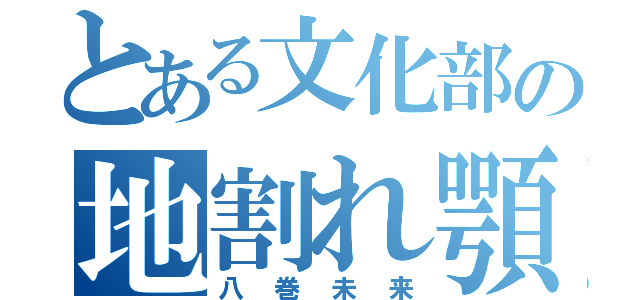 とある文化部の
地割れ顎
八巻未来